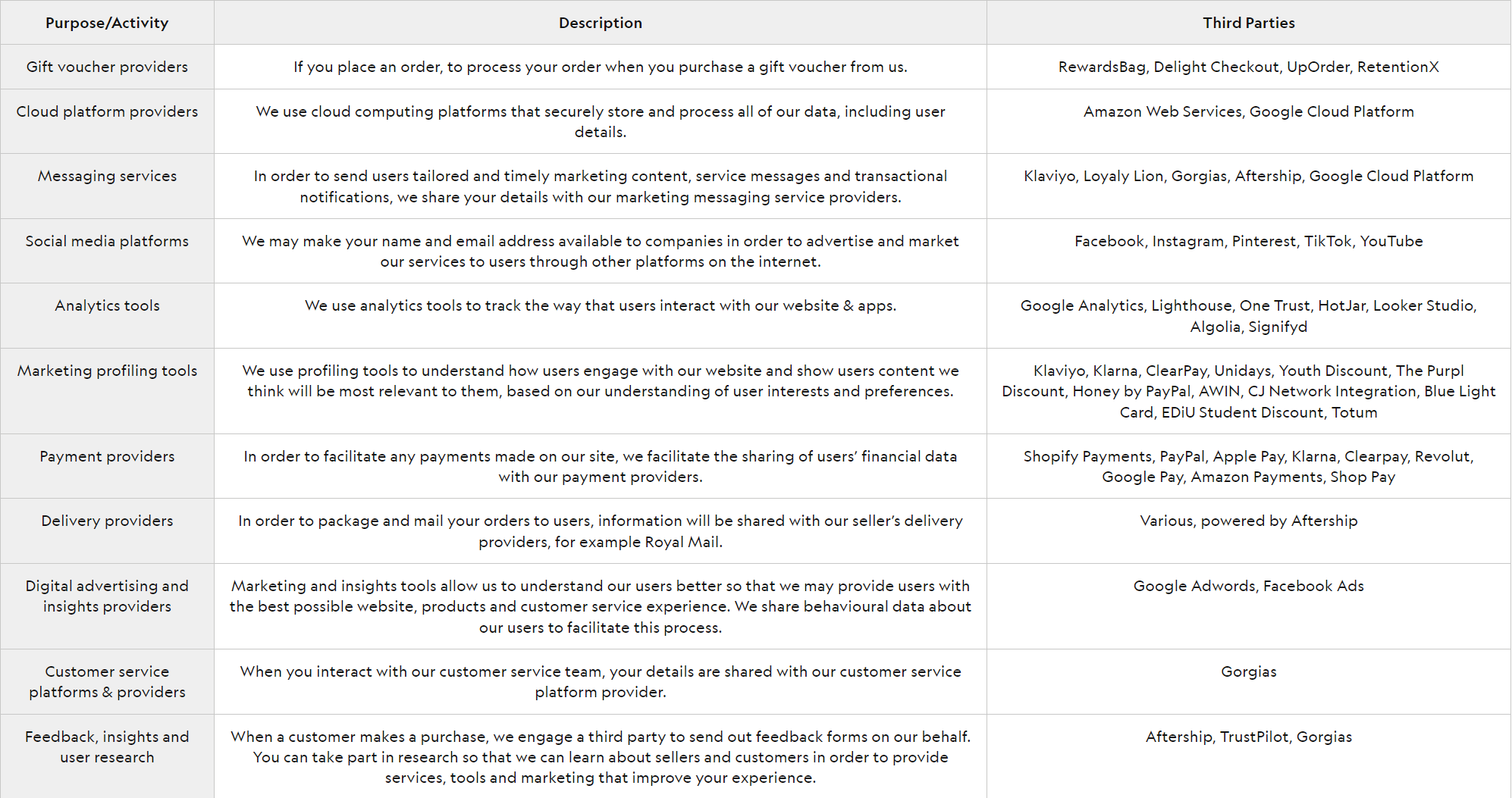 | Purpose/Activity | Description | Third Parties |
|---|---|---|
| Gift voucher providers | If you place an order, to process your order when you purchase a gift voucher from us. | RewardsBag, Delight Checkout, UpOrder, RetentionX |
| Cloud platform providers | We use cloud computing platforms that securely store and process all of our data, including user details. | Amazon Web Services, Google Cloud Platform |
| Messaging services | In order to send users tailored and timely marketing content, service messages and transactional notifications, we share your details with our marketing messaging service providers. | Klaviyo, Loyaly Lion, Gorgias, Aftership, Google Cloud Platform |
| Social media platforms | We may make your name and email address available to companies in order to advertise and market our services to users through other platforms on the internet. | Facebook, Instagram, Pinterest, TikTok, YouTube |
| Analytics tools | We use analytics tools to track the way that users interact with our website & apps. | Google Analytics, Lighthouse, One Trust, HotJar, Looker Studio, Algolia, Signifyd |
| Marketing profiling tools | We use profiling tools to understand how users engage with our website and show users content we think will be most relevant to them, based on our understanding of user interests and preferences. | Klaviyo, Klarna, ClearPay, Unidays, Youth Discount, The Purpl Discount, Honey by PayPal, AWIN, CJ Network Integration, Blue Light Card, EDiU Student Discount, Totum |
| Payment providers | In order to facilitate any payments made on our site, we facilitate the sharing of users' financial data with our payment providers. | Shopify Payments, PayPal, Apple Pay, Klarna, Clearpay, Revolut, Google Pay, Amazon Payments, Shop Pay |
| Delivery providers | In order to package and mail your orders to users, information will be shared with our seller's delivery providers, for example Royal Mail. | Various, powered by Aftership |
| Digital advertising and insights providers | Marketing and insights tools allow us to understand our users better so that we may provide users with the best possible website, products and customer service experience. We share behavioural data about our users to facilitate this process. | Google Adwords, Facebook Ads |
| Customer service platforms & providers | When you interact with our customer service team, your details are shared with our customer service platform provider. | Gorgias |
| Feedback, insights and user research | When a customer makes a purchase, we engage a third party to send out feedback forms on our behalf. You can take part in research so that we can learn about sellers and customers in order to provide services, tools and marketing that improve your experience. | Aftership, TrustPilot, Gorgias |